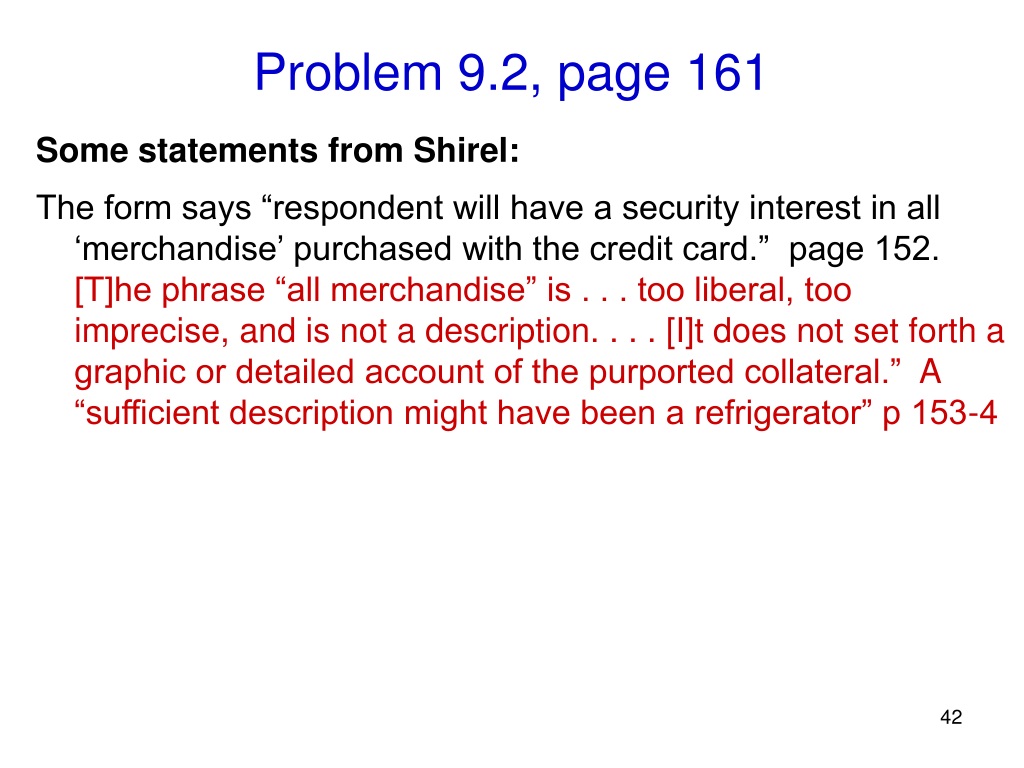 Problem 9.2, page 161

**Some statements from Shirel:**

The form says “respondent will have a security interest in all ‘merchandise’ purchased with the credit card.” page 152. [T]he phrase “all merchandise” is . . . too liberal, too imprecise, and is not a description. . . . [I]t does not set forth a graphic or detailed account of the purported collateral.” A “sufficient description might have been a refrigerator” p 153-4

42